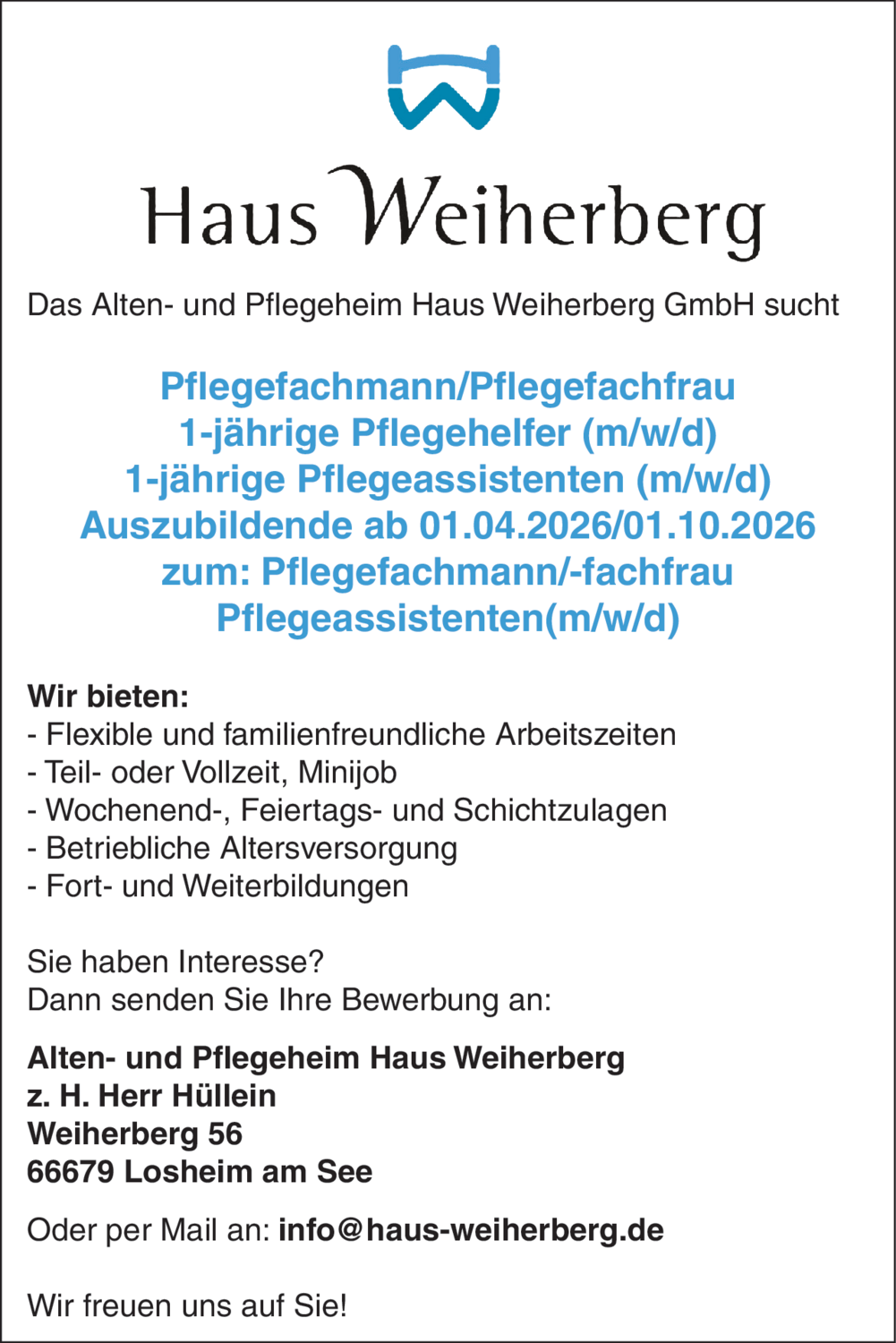 Haus Weiherberg

Das Alten- und Pflegeheim Haus Weiherberg GmbH sucht

Pflegefachmann/Pflegefachfrau
1-jährige Pflegehelfer (m/w/d)
1-jährige Pflegeassistenten (m/w/d)
Auszubildende ab 01.04.2026/01.10.2026
zum: Pflegefachmann/-fachfrau
Pflegeassistenten(m/w/d)

Wir bieten:
- Flexible und familienfreundliche Arbeitszeiten
- Teil- oder Vollzeit, Minijob
- Wochenend-, Feiertags- und Schichtzulagen
- Betriebliche Altersversorgung
- Fort- und Weiterbildungen

Sie haben Interesse?
Dann senden Sie Ihre Bewerbung an:

Alten- und Pflegeheim Haus Weiherberg
z. H. Herr Hüllein
Weiherberg 56
66679 Losheim am See

Oder per Mail an: info@haus-weiherberg.de

Wir freuen uns auf Sie!